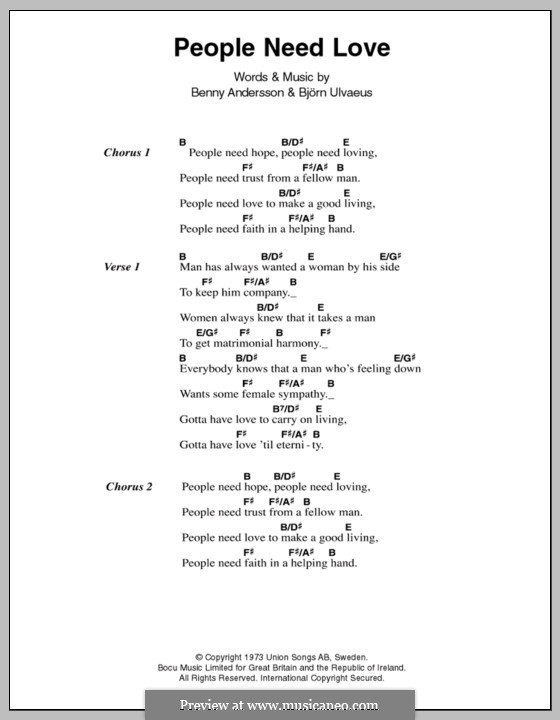 People Need Love

Words & Music by
Benny Andersson & Björn Ulvaeus

Chorus 1
B B/D♯ E
People need hope, people need loving,
F♯ F♯/A♯ B
People need trust from a fellow man.
B/D♯ E
People need love to make a good living,
F♯ F♯/A♯ B
People need faith in a helping hand.

Verse 1
B B/D♯ E E/G♯
Man has always wanted a woman by his side
F♯ F♯/A♯ B
To keep him company._
B/D♯ E
Women always knew that it takes a man
E/G♯ F♯ B F♯
To get matrimonial harmony._
B B/D♯ E E/G♯
Everybody knows that a man who's feeling down
F♯ F♯/A♯ B
Wants some female sympathy._
B7/D♯ E
Gotta have love to carry on living,
F♯ F♯/A♯ B
Gotta have love 'til eterni - ty.

Chorus 2
B B/D♯ E
People need hope, people need loving,
F♯ F♯/A♯ B
People need trust from a fellow man.
B/D♯ E
People need love to make a good living,
F♯ F♯/A♯ B
People need faith in a helping hand.

© Copyright 1973 Union Songs AB, Sweden.
Bocu Music Limited for Great Britain and the Republic of Ireland.
All Rights Reserved. International Copyright Secured.

Preview at www.musicaneo.com